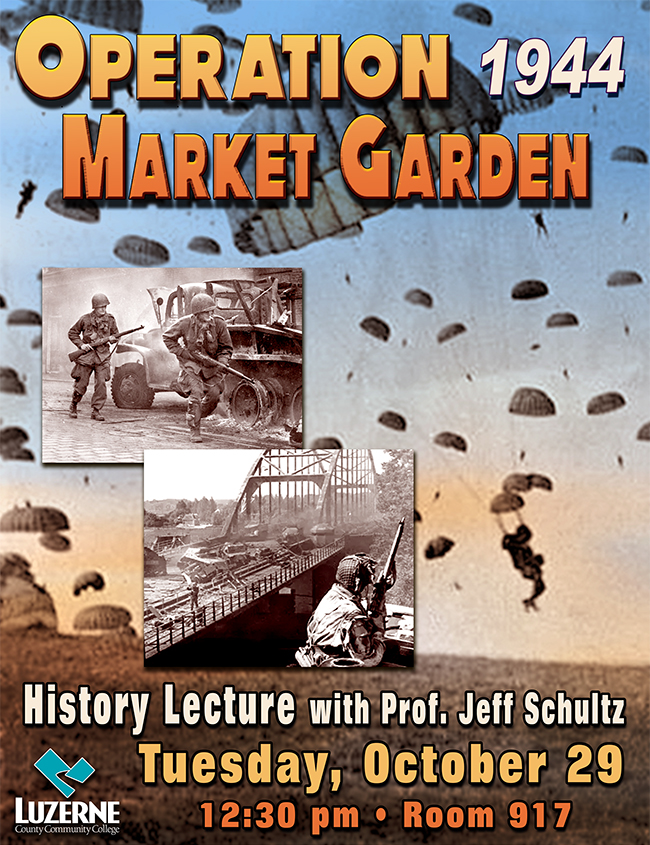 OPERATION 1944
MARKET GARDEN

History Lecture with Prof. Jeff Schultz

Tuesday, October 29

12:30 pm • Room 917

LUZERNE
County Community College